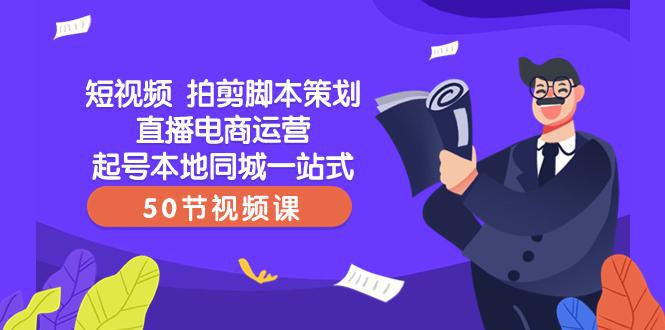 短视频 拍剪脚本策划
直播电商运营
起号本地同城一站式

50节视频课